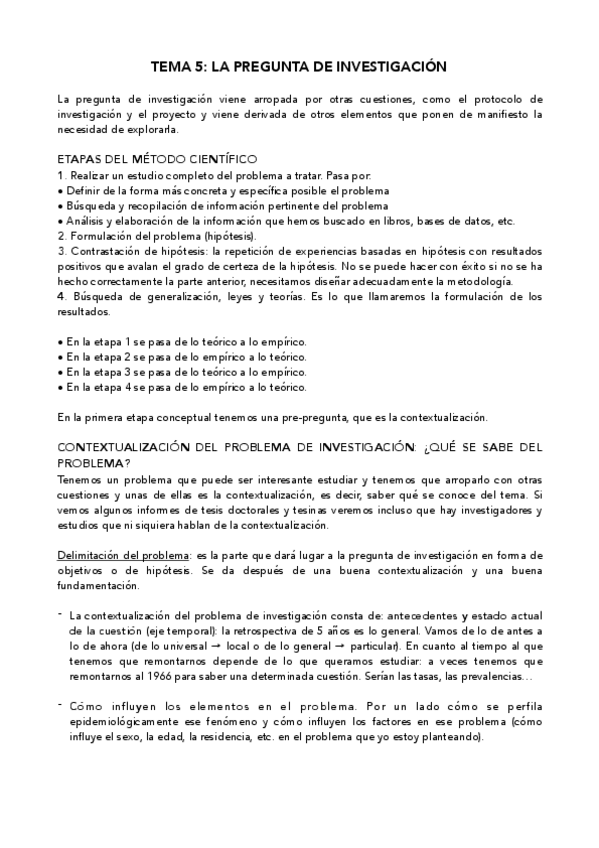 TEMA 5: LA PREGUNTA DE INVESTIGACIÓN

La pregunta de investigación viene arropada por otras cuestiones, como el protocolo de investigación y el proyecto y viene derivada de otros elementos que ponen de manifiesto la necesidad de explorarla.

ETAPAS DEL MÉTODO CIENTÍFICO
1. Realizar un estudio completo del problema a tratar. Pasa por:
• Definir de la forma más concreta y específica posible el problema
• Búsqueda y recopilación de información pertinente del problema
• Análisis y elaboración de la información que hemos buscado en libros, bases de datos, etc.
2. Formulación del problema (hipótesis).
3. Contrastación de hipótesis: la repetición de experiencias basadas en hipótesis con resultados positivos que avalan el grado de certeza de la hipótesis. No se puede hacer con éxito si no se ha hecho correctamente la parte anterior, necesitamos diseñar adecuadamente la metodología.
4. Búsqueda de generalización, leyes y teorías. Es lo que llamaremos la formulación de los resultados.

• En la etapa 1 se pasa de lo teórico a lo empírico.
• En la etapa 2 se pasa de lo empírico a lo teórico.
• En la etapa 3 se pasa de lo teórico a lo empírico.
• En la etapa 4 se pasa de lo empírico a lo teórico.

En la primera etapa conceptual tenemos una pre-pregunta, que es la contextualización.

CONTEXTUALIZACIÓN DEL PROBLEMA DE INVESTIGACIÓN: ¿QUÉ SE SABE DEL PROBLEMA?
Tenemos un problema que puede ser interesante estudiar y tenemos que arroparlo con otras cuestiones y unas de ellas es la contextualización, es decir, saber qué se conoce del tema. Si vemos algunos informes de tesis doctorales y tesinas veremos incluso que hay investigadores y estudios que ni siquiera hablan de la contextualización.

Delimitación del problema: es la parte que dará lugar a la pregunta de investigación en forma de objetivos o de hipótesis. Se da después de una buena contextualización y una buena fundamentación.

- La contextualización del problema de investigación consta de: antecedentes y estado actual de la cuestión (eje temporal): la retrospectiva de 5 años es lo general. Vamos de lo de antes a lo de ahora (de lo universal → local o de lo general → particular). En cuanto al tiempo al que tenemos que remontarnos depende de lo que queramos estudiar: a veces tenemos que remontarnos al 1966 para saber una determinada cuestión. Serían las tasas, las prevalencias…

- Cómo influyen los elementos en el problema. Por un lado cómo se perfila epidemiológicamente ese fenómeno y cómo influyen los factores en ese problema (cómo influye el sexo, la edad, la residencia, etc. en el problema que yo estoy planteando).